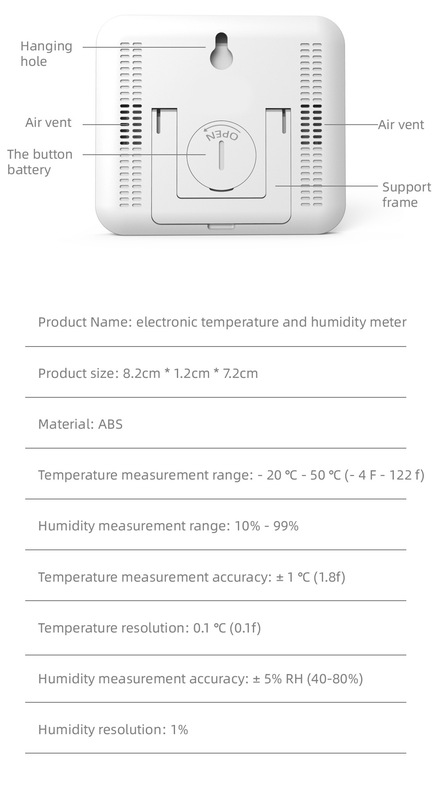 Hanging hole

Air vent

The button battery

OPEN

Air vent

Support frame

Product Name: electronic temperature and humidity meter

Product size: 8.2cm * 1.2cm * 7.2cm

Material: ABS

Temperature measurement range: - 20 ℃ - 50 ℃ (- 4 F - 122 f)

Humidity measurement range: 10% - 99%

Temperature measurement accuracy: ± 1 ℃ (1.8f)

Temperature resolution: 0.1 ℃ (0.1f)

Humidity measurement accuracy: ± 5% RH (40-80%)

Humidity resolution: 1%